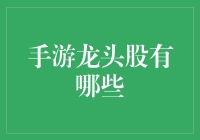 手游龙头股有哪些